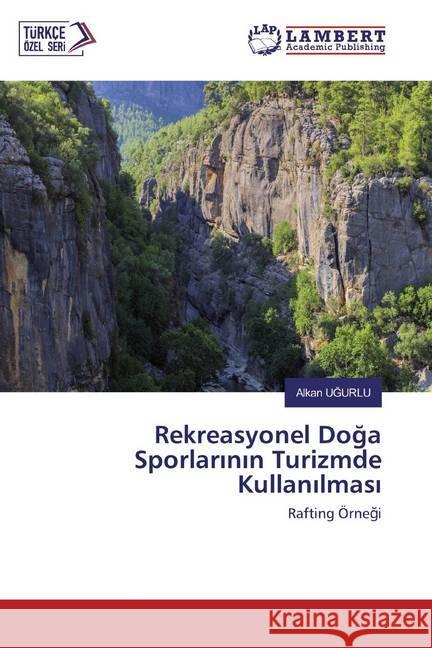 TÜRKÇE ÖZEL SERİ

LAP LAMBERT Academic Publishing

Alkan UĞURLU

Rekreasyonel Doğa Sporlarının Turizmde Kullanılması

Rafting Örneği

Kraina Książek